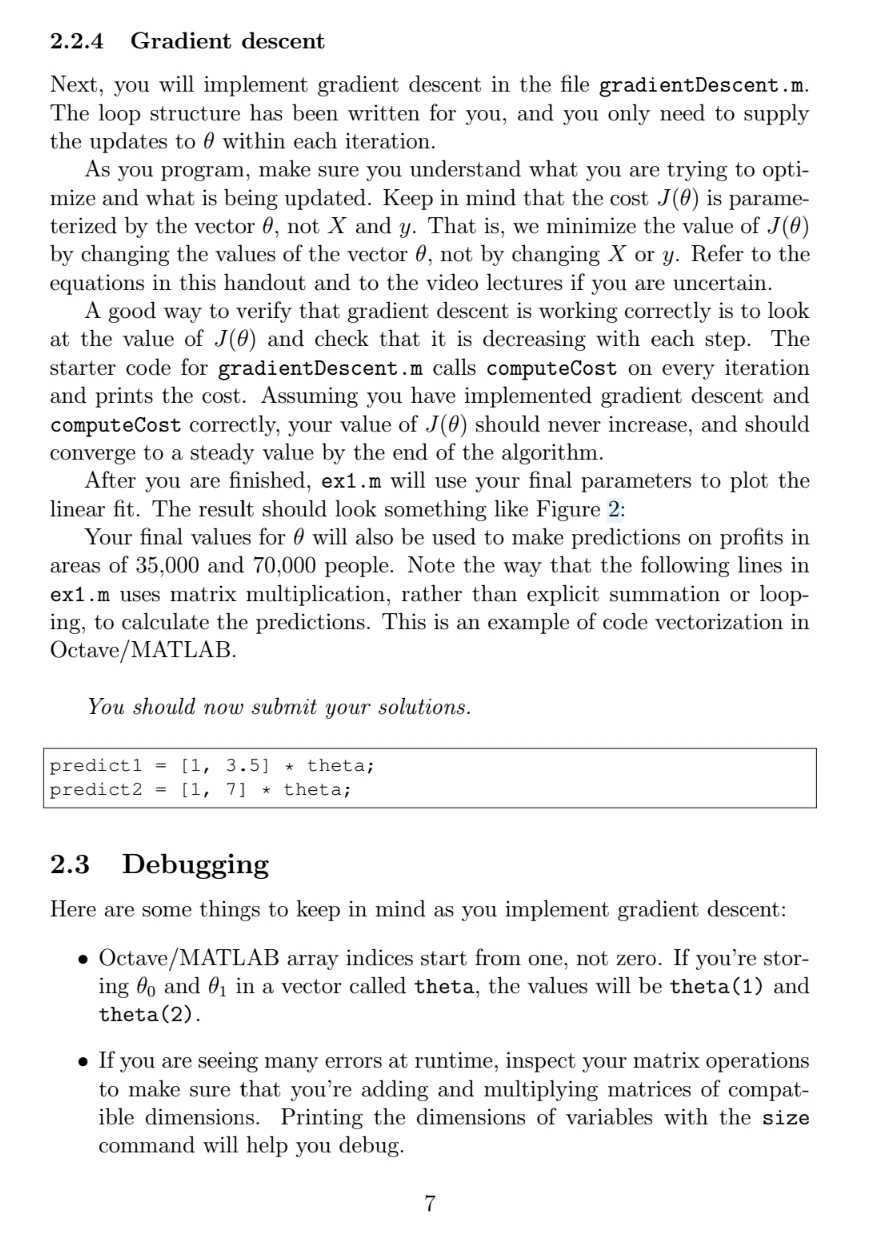 2.2.4 Gradient descent

Next, you will implement gradient descent in the file gradientDescent.m. The loop structure has been written for you, and you only need to supply the updates to $\theta$ within each iteration.

As you program, make sure you understand what you are trying to optimize and what is being updated. Keep in mind that the cost $J(\theta)$ is parameterized by the vector $\theta$, not $X$ and $y$. That is, we minimize the value of $J(\theta)$ by changing the values of the vector $\theta$, not by changing $X$ or $y$. Refer to the equations in this handout and to the video lectures if you are uncertain.

A good way to verify that gradient descent is working correctly is to look at the value of $J(\theta)$ and check that it is decreasing with each step. The starter code for gradientDescent.m calls computeCost on every iteration and prints the cost. Assuming you have implemented gradient descent and computeCost correctly, your value of $J(\theta)$ should never increase, and should converge to a steady value by the end of the algorithm.

After you are finished, ex1.m will use your final parameters to plot the linear fit. The result should look something like Figure 2:

Your final values for $\theta$ will also be used to make predictions on profits in areas of 35,000 and 70,000 people. Note the way that the following lines in ex1.m uses matrix multiplication, rather than explicit summation or looping, to calculate the predictions. This is an example of code vectorization in Octave/MATLAB.

You should now submit your solutions.

predict1 = [1, 3.5] * theta;
predict2 = [1, 7] * theta;

2.3 Debugging

Here are some things to keep in mind as you implement gradient descent:

• Octave/MATLAB array indices start from one, not zero. If you're storing $\theta_0$ and $\theta_1$ in a vector called theta, the values will be theta(1) and theta(2).

• If you are seeing many errors at runtime, inspect your matrix operations to make sure that you're adding and multiplying matrices of compatible dimensions. Printing the dimensions of variables with the size command will help you debug.

7